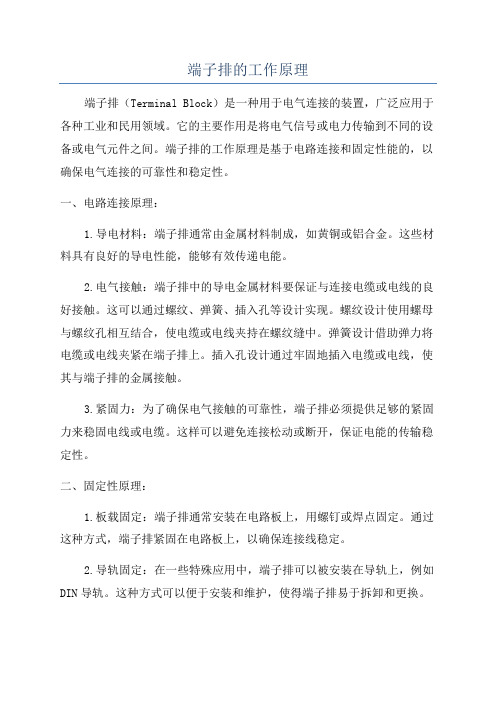 端子排的工作原理

端子排（Terminal Block）是一种用于电气连接的装置，广泛应用于各种工业和民用领域。它的主要作用是将电气信号或电力传输到不同的设备或电气元件之间。端子排的工作原理是基于电路连接和固定性能的，以确保电气连接的可靠性和稳定性。

一、电路连接原理：

1.导电材料：端子排通常由金属材料制成，如黄铜或铝合金。这些材料具有良好的导电性能，能够有效传递电能。

2.电气接触：端子排中的导电金属材料要保证与连接电缆或电线的良好接触。这可以通过螺纹、弹簧、插入孔等设计实现。螺纹设计使用螺母与螺纹孔相互结合，使电缆或电线夹持在螺纹缝中。弹簧设计借助弹力将电缆或电线夹紧在端子排上。插入孔设计通过牢固地插入电缆或电线，使其与端子排的金属接触。

3.紧固力：为了确保电气接触的可靠性，端子排必须提供足够的紧固力来稳固电线或电缆。这样可以避免连接松动或断开，保证电能的传输稳定性。

二、固定性原理：

1.板载固定：端子排通常安装在电路板上，用螺钉或焊点固定。通过这种方式，端子排紧固在电路板上，以确保连接线稳定。

2.导轨固定：在一些特殊应用中，端子排可以被安装在导轨上，例如DIN导轨。这种方式可以便于安装和维护，使得端子排易于拆卸和更换。